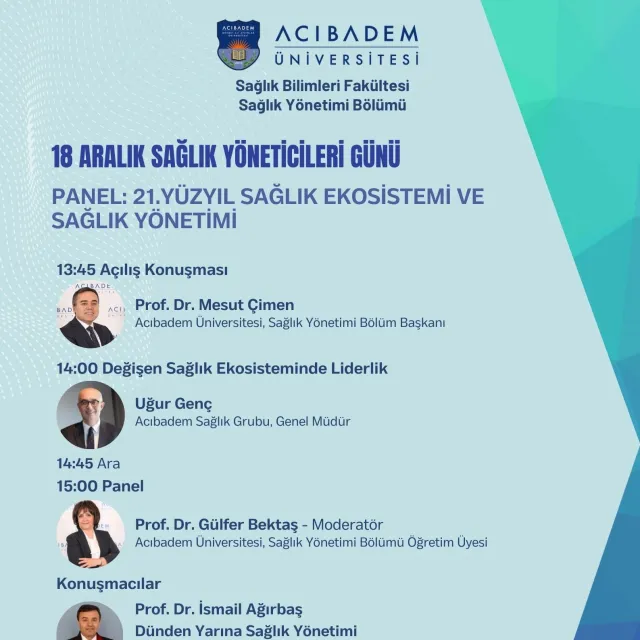 ACIBADEM ÜNİVERSİTESİ

Sağlık Bilimleri Fakültesi
Sağlık Yönetimi Bölümü

18 ARALIK SAĞLIK YÖNETİCİLERİ GÜNÜ

PANEL: 21.YÜZYIL SAĞLIK EKOSİSTEMİ VE SAĞLIK YÖNETİMİ

13:45 Açılış Konuşması

Prof. Dr. Mesut Çimen
Acıbadem Üniversitesi, Sağlık Yönetimi Bölüm Başkanı

14:00 Değişen Sağlık Ekosisteminde Liderlik

Uğur Genç
Acıbadem Sağlık Grubu, Genel Müdür

14:45 Ara
15:00 Panel

Prof. Dr. Gülfer Bektaş - Moderatör
Acıbadem Üniversitesi, Sağlık Yönetimi Bölümü Öğretim Üyesi

Konuşmacılar

Prof. Dr. İsmail Ağırbaş
Dünden Yarına Sağlık Yönetimi